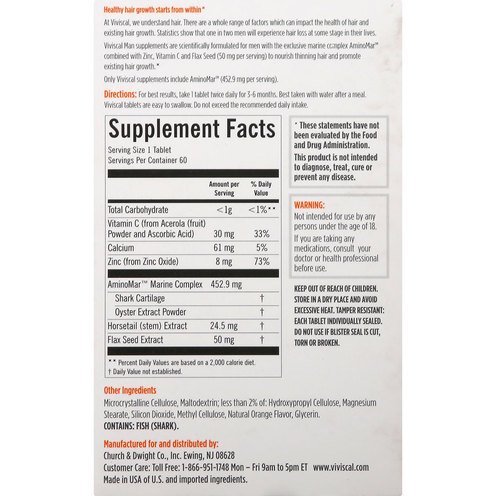 Healthy hair growth starts from within*

At Viviscal, we understand hair. There are a whole range of factors which can impact the health of hair and existing hair growth. Statistics show that one in two men will experience hair loss at some stage in their lives.

Viviscal Man supplements are scientifically formulated for men with the exclusive marine complex AminoMar™ combined with Zinc, Vitamin C and Flax Seed (50 mg per serving) to nourish thinning hair and promote existing hair growth.*

Only Viviscal supplements include AminoMar™ (452.9 mg per serving).

Directions: For best results, take 1 tablet twice daily for 3-6 months. Best taken with water after a meal. Viviscal tablets are easy to swallow. Do not exceed the recommended daily intake.

Supplement Facts
Serving Size 1 Tablet
Servings Per Container 60

| | Amount per Serving | % Daily Value |
|---|---|---|
| Total Carbohydrate | <1g | <1%** |
| Vitamin C (from Acerola (fruit) Powder and Ascorbic Acid) | 30 mg | 33% |
| Calcium | 61 mg | 5% |
| Zinc (from Zinc Oxide) | 8 mg | 73% |
| AminoMar™ Marine Complex | 452.9 mg | |
| Shark Cartilage | | † |
| Oyster Extract Powder | | † |
| Horsetail (stem) Extract | 24.5 mg | † |
| Flax Seed Extract | 50 mg | † |

** Percent Daily Values are based on a 2,000 calorie diet.
† Daily Value not established.

* These statements have not been evaluated by the Food and Drug Administration.
This product is not intended to diagnose, treat, cure or prevent any disease.

WARNING:
Not intended for use by any persons under the age of 18.
If you are taking any medications, consult your doctor or health professional before use.

KEEP OUT OF REACH OF CHILDREN. STORE IN A DRY PLACE AND AVOID EXCESSIVE HEAT. TAMPER RESISTANT: EACH TABLET INDIVIDUALLY SEALED. DO NOT USE IF BLISTER SEAL IS CUT, TORN OR BROKEN.

Other Ingredients
Microcrystalline Cellulose, Maltodextrin; less than 2% of: Hydroxypropyl Cellulose, Magnesium Stearate, Silicon Dioxide, Methyl Cellulose, Natural Orange Flavor, Glycerin.
CONTAINS: FISH (SHARK).

Manufactured for and distributed by:
Church & Dwight Co., Inc. Ewing, NJ 08628
Customer Care: Toll Free: 1-866-951-1748 Mon – Fri 9am to 5pm ET www.viviscal.com
Made in USA of U.S. and imported ingredients.